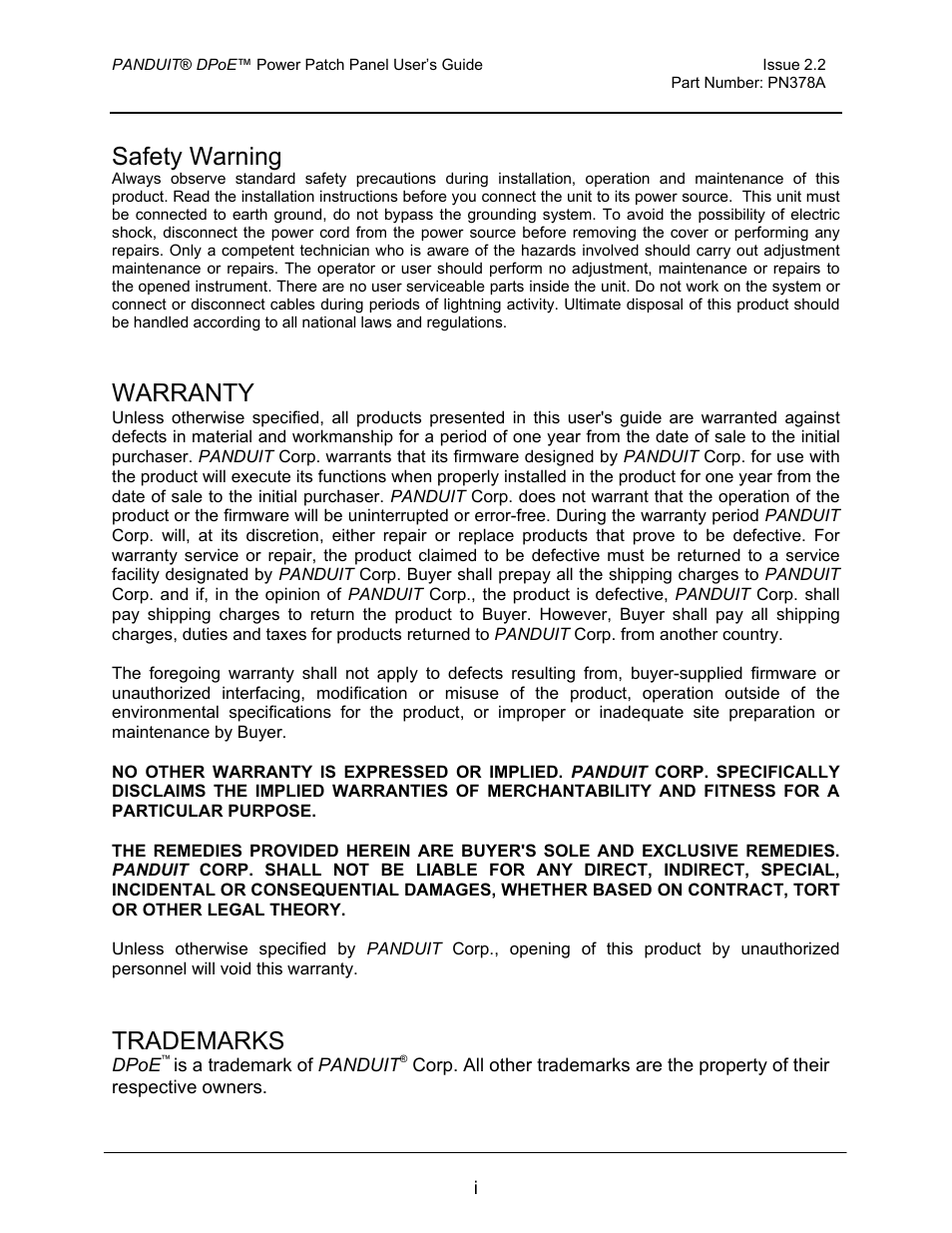 PANDUIT® DPoE™ Power Patch Panel User's Guide Issue 2.2
Part Number: PN378A

Safety Warning
Always observe standard safety precautions during installation, operation and maintenance of this product. Read the installation instructions before you connect the unit to its power source. This unit must be connected to earth ground, do not bypass the grounding system. To avoid the possibility of electric shock, disconnect the power cord from the power source before removing the cover or performing any repairs. Only a competent technician who is aware of the hazards involved should carry out adjustment maintenance or repairs. The operator or user should perform no adjustment, maintenance or repairs to the opened instrument. There are no user serviceable parts inside the unit. Do not work on the system or connect or disconnect cables during periods of lightning activity. Ultimate disposal of this product should be handled according to all national laws and regulations.

WARRANTY
Unless otherwise specified, all products presented in this user's guide are warranted against defects in material and workmanship for a period of one year from the date of sale to the initial purchaser. PANDUIT Corp. warrants that its firmware designed by PANDUIT Corp. for use with the product will execute its functions when properly installed in the product for one year from the date of sale to the initial purchaser. PANDUIT Corp. does not warrant that the operation of the product or the firmware will be uninterrupted or error-free. During the warranty period PANDUIT Corp. will, at its discretion, either repair or replace products that prove to be defective. For warranty service or repair, the product claimed to be defective must be returned to a service facility designated by PANDUIT Corp. Buyer shall prepay all the shipping charges to PANDUIT Corp. and if, in the opinion of PANDUIT Corp., the product is defective, PANDUIT Corp. shall pay shipping charges to return the product to Buyer. However, Buyer shall pay all shipping charges, duties and taxes for products returned to PANDUIT Corp. from another country.

The foregoing warranty shall not apply to defects resulting from, buyer-supplied firmware or unauthorized interfacing, modification or misuse of the product, operation outside of the environmental specifications for the product, or improper or inadequate site preparation or maintenance by Buyer.

NO OTHER WARRANTY IS EXPRESSED OR IMPLIED. PANDUIT CORP. SPECIFICALLY DISCLAIMS THE IMPLIED WARRANTIES OF MERCHANTABILITY AND FITNESS FOR A PARTICULAR PURPOSE.

THE REMEDIES PROVIDED HEREIN ARE BUYER'S SOLE AND EXCLUSIVE REMEDIES. PANDUIT CORP. SHALL NOT BE LIABLE FOR ANY DIRECT, INDIRECT, SPECIAL, INCIDENTAL OR CONSEQUENTIAL DAMAGES, WHETHER BASED ON CONTRACT, TORT OR OTHER LEGAL THEORY.

Unless otherwise specified by PANDUIT Corp., opening of this product by unauthorized personnel will void this warranty.

TRADEMARKS
DPoE™ is a trademark of PANDUIT® Corp. All other trademarks are the property of their respective owners.

i